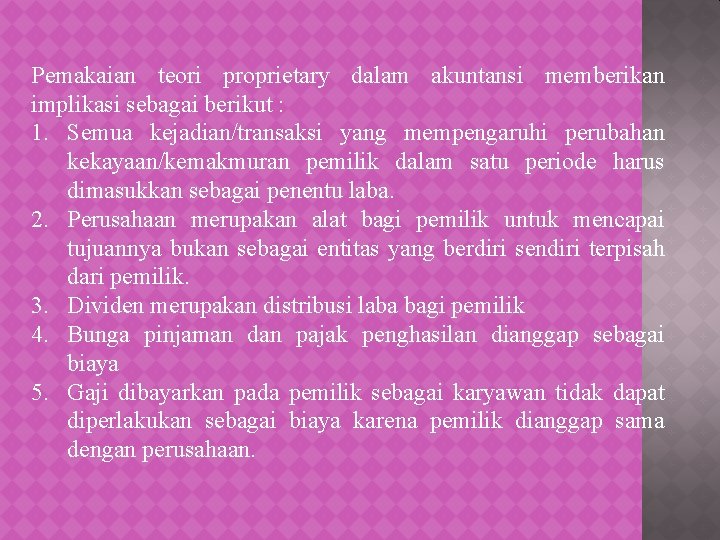 Pemakaian teori proprietary dalam akuntansi memberikan implikasi sebagai berikut :

1. Semua kejadian/transaksi yang mempengaruhi perubahan kekayaan/kemakmuran pemilik dalam satu periode harus dimasukkan sebagai penentu laba.
2. Perusahaan merupakan alat bagi pemilik untuk mencapai tujuannya bukan sebagai entitas yang berdiri sendiri terpisah dari pemilik.
3. Dividen merupakan distribusi laba bagi pemilik
4. Bunga pinjaman dan pajak penghasilan dianggap sebagai biaya
5. Gaji dibayarkan pada pemilik sebagai karyawan tidak dapat diperlakukan sebagai biaya karena pemilik dianggap sama dengan perusahaan.